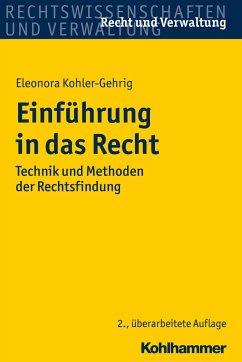 RECHTSWISSENSCHAFTEN
UND VERWALTUNG
Recht und Verwaltung

Eleonora Kohler-Gehrig

Einführung in das Recht

Technik und Methoden der Rechtsfindung

2., überarbeitete Auflage

Kohlhammer